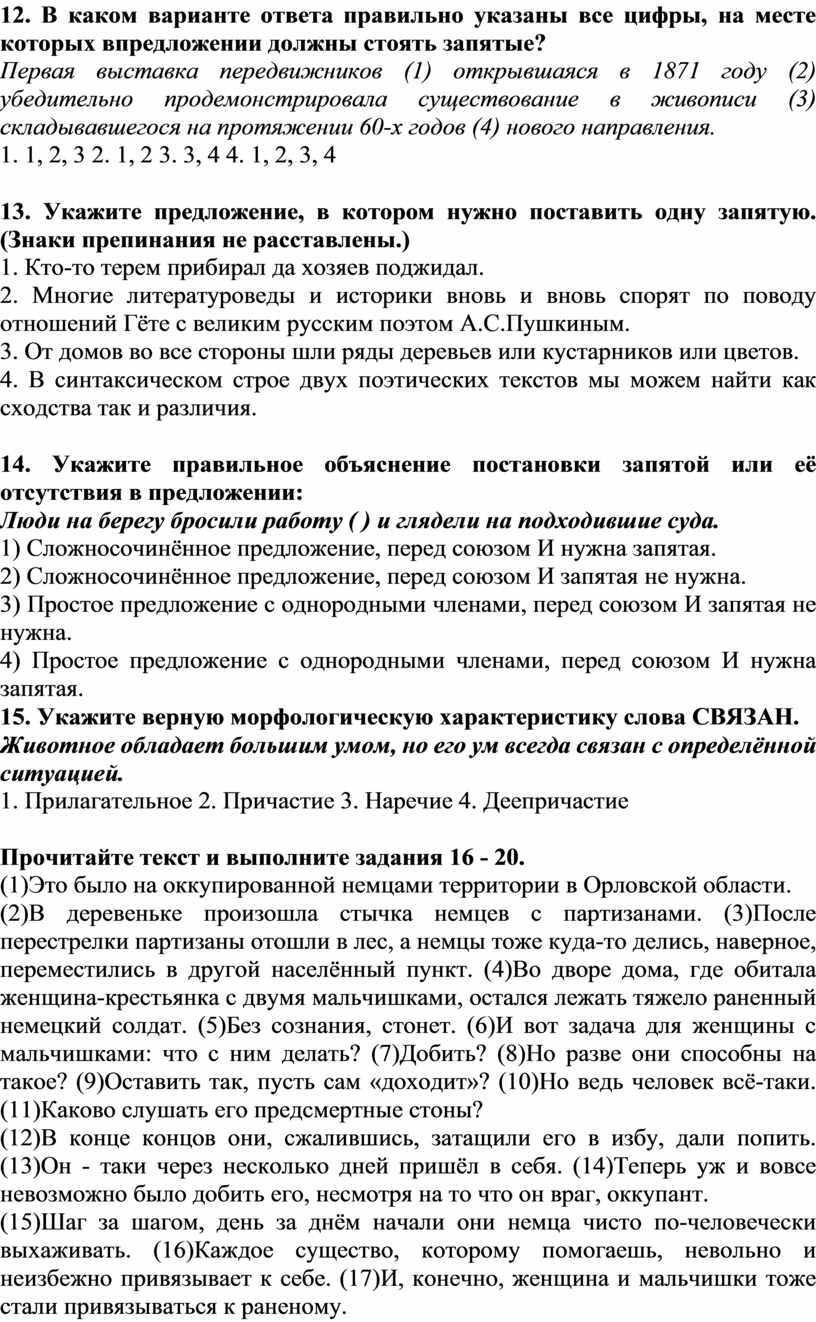 12. В каком варианте ответа правильно указаны все цифры, на месте которых впредложении должны стоять запятые?
Первая выставка передвижников (1) открывшаяся в 1871 году (2) убедительно продемонстрировала существование в живописи (3) складывавшегося на протяжении 60-х годов (4) нового направления.
1. 1, 2, 3 2. 1, 2 3. 3, 4 4. 1, 2, 3, 4

13. Укажите предложение, в котором нужно поставить одну запятую. (Знаки препинания не расставлены.)
1. Кто-то терем прибирал да хозяев поджидал.
2. Многие литературоведы и историки вновь и вновь спорят по поводу отношений Гёте с великим русским поэтом А.С.Пушкиным.
3. От домов во все стороны шли ряды деревьев или кустарников или цветов.
4. В синтаксическом строе двух поэтических текстов мы можем найти как сходства так и различия.

14. Укажите правильное объяснение постановки запятой или её отсутствия в предложении:
Люди на берегу бросили работу ( ) и глядели на подходившие суда.
1) Сложносочинённое предложение, перед союзом И нужна запятая.
2) Сложносочинённое предложение, перед союзом И запятая не нужна.
3) Простое предложение с однородными членами, перед союзом И запятая не нужна.
4) Простое предложение с однородными членами, перед союзом И нужна запятая.
15. Укажите верную морфологическую характеристику слова СВЯЗАН.
Животное обладает большим умом, но его ум всегда связан с определённой ситуацией.
1. Прилагательное 2. Причастие 3. Наречие 4. Деепричастие

Прочитайте текст и выполните задания 16 - 20.
(1)Это было на оккупированной немцами территории в Орловской области.
(2)В деревеньке произошла стычка немцев с партизанами. (3)После перестрелки партизаны отошли в лес, а немцы тоже куда-то делись, наверное, переместились в другой населённый пункт. (4)Во дворе дома, где обитала женщина-крестьянка с двумя мальчишками, остался лежать тяжело раненный немецкий солдат. (5)Без сознания, стонет. (6)И вот задача для женщины с мальчишками: что с ним делать? (7)Добить? (8)Но разве они способны на такое? (9)Оставить так, пусть сам «доходит»? (10)Но ведь человек всё-таки. (11)Каково слушать его предсмертные стоны?
(12)В конце концов они, сжалившись, затащили его в избу, дали попить. (13)Он - таки через несколько дней пришёл в себя. (14)Теперь уж и вовсе невозможно было добить его, несмотря на то что он враг, оккупант.
(15)Шаг за шагом, день за днём начали они немца чисто по-человечески выхаживать. (16)Каждое существо, которому помогаешь, невольно и неизбежно привязывает к себе. (17)И, конечно, женщина и мальчишки тоже стали привязываться к раненому.